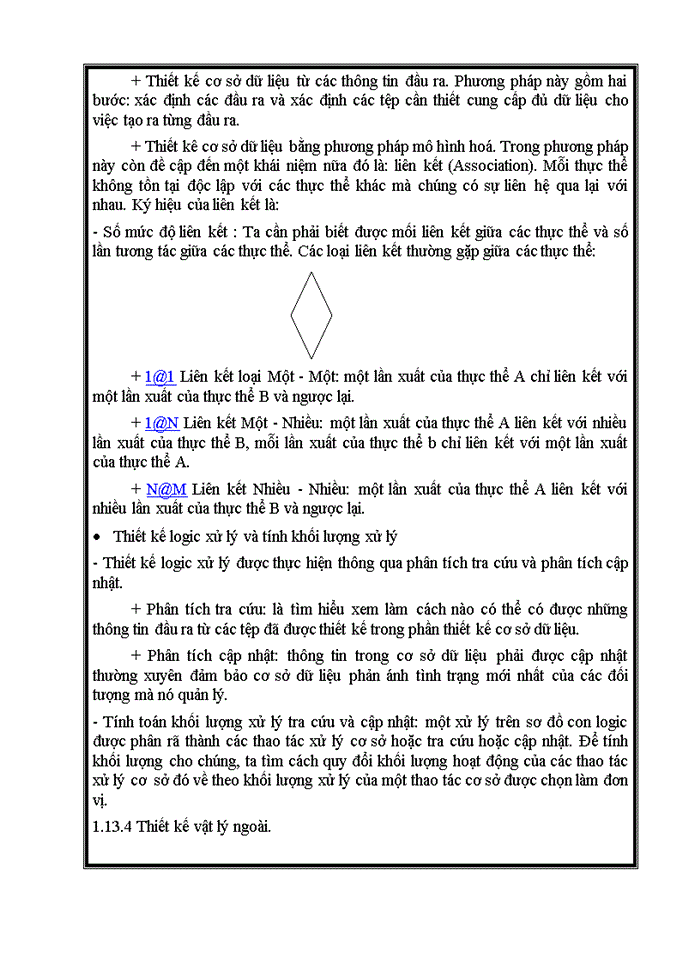 + Thiết kế cơ sở dữ liệu từ các thông tin đầu ra. Phương pháp này gồm hai bước: xác định các đầu ra và xác định các tệp cần thiết cung cấp đủ dữ liệu cho việc tạo ra từng đầu ra.

+ Thiết kê cơ sở dữ liệu bằng phương pháp mô hình hoá. Trong phương pháp này còn đề cập đến một khái niệm nữa đó là: liên kết (Association). Mỗi thực thể không tồn tại độc lập với các thực thể khác mà chúng có sự liên hệ qua lại với nhau. Ký hiệu của liên kết là:

- Số mức độ liên kết : Ta cần phải biết được mối liên kết giữa các thực thể và số lần tương tác giữa các thực thể. Các loại liên kết thường gặp giữa các thực thể:

+ 1@1 Liên kết loại Một - Một: một lần xuất của thực thể A chỉ liên kết với một lần xuất của thực thể B và ngược lại.

+ 1@N Liên kết Một - Nhiều: một lần xuất của thực thể A liên kết với nhiều lần xuất của thực thể B, mỗi lần xuất của thực thể b chỉ liên kết với một lần xuất của thực thể A.

+ N@M Liên kết Nhiều - Nhiều: một lần xuất của thực thể A liên kết với nhiều lần xuất của thực thể B và ngược lại.

• Thiết kế logic xử lý và tính khối lượng xử lý

- Thiết kế logic xử lý được thực hiện thông qua phân tích tra cứu và phân tích cập nhật.

+ Phân tích tra cứu: là tìm hiểu xem làm cách nào có thể có được những thông tin đầu ra từ các tệp đã được thiết kế trong phần thiết kế cơ sở dữ liệu.

+ Phân tích cập nhật: thông tin trong cơ sở dữ liệu phải được cập nhật thường xuyên đảm bảo cơ sở dữ liệu phản ánh tình trạng mới nhất của các đối tượng mà nó quản lý.

- Tính toán khối lượng xử lý tra cứu và cập nhật: một xử lý trên sơ đồ con logic được phân rã thành các thao tác xử lý cơ sở hoặc tra cứu hoặc cập nhật. Để tính khối lượng cho chúng, ta tìm cách quy đổi khối lượng hoạt động của các thao tác xử lý cơ sở đó về theo khối lượng xử lý của một thao tác cơ sở được chọn làm đơn vị.

1.13.4 Thiết kế vật lý ngoài.